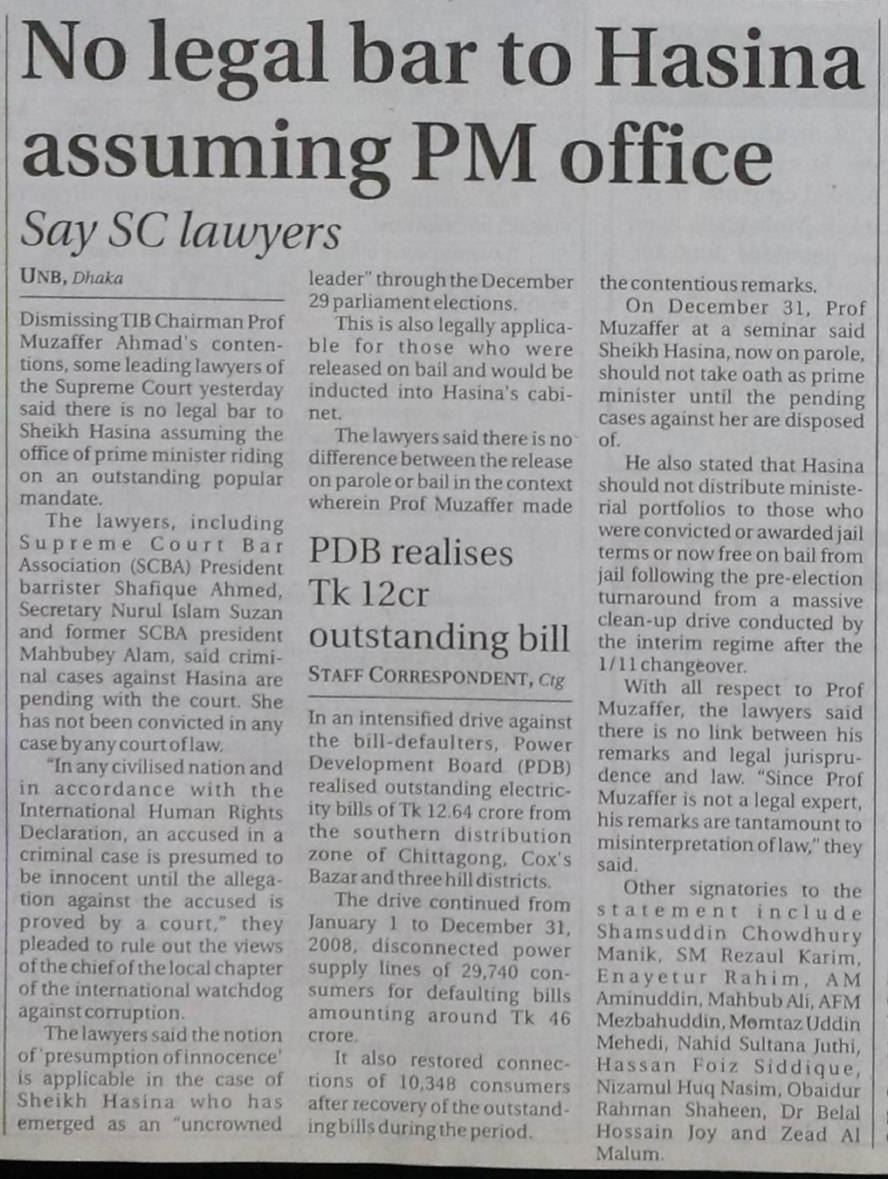 No legal bar to Hasina assuming PM office

Say SC lawyers

UNB, Dhaka

Dismissing TIB Chairman Prof Muzaffer Ahmad's contentions, some leading lawyers of the Supreme Court yesterday said there is no legal bar to Sheikh Hasina assuming the office of prime minister riding on an outstanding popular mandate.

The lawyers, including Supreme Court Bar Association (SCBA) President barrister Shafique Ahmed, Secretary Nurul Islam Suzan and former SCBA president Mahbubey Alam, said criminal cases against Hasina are pending with the court. She has not been convicted in any case by any court of law.

"In any civilised nation and in accordance with the International Human Rights Declaration, an accused in a criminal case is presumed to be innocent until the allegation against the accused is proved by a court," they pleaded to rule out the views of the chief of the local chapter of the international watchdog against corruption.

The lawyers said the notion of 'presumption of innocence' is applicable in the case of Sheikh Hasina who has emerged as an "uncrowned leader" through the December 29 parliament elections.

This is also legally applicable for those who were released on bail and would be inducted into Hasina's cabinet.

The lawyers said there is no difference between the release on parole or bail in the context wherein Prof Muzaffer made the contentious remarks.

On December 31, Prof Muzaffer at a seminar said Sheikh Hasina, now on parole, should not take oath as prime minister until the pending cases against her are disposed of.

He also stated that Hasina should not distribute ministerial portfolios to those who were convicted or awarded jail terms or now free on bail from jail following the pre-election turnaround from a massive clean-up drive conducted by the interim regime after the 1/11 changeover.

With all respect to Prof Muzaffer, the lawyers said there is no link between his remarks and legal jurisprudence and law. "Since Prof Muzaffer is not a legal expert, his remarks are tantamount to misinterpretation of law," they said.

Other signatories to the statement include Shamsuddin Chowdhury Manik, SM Rezaul Karim, Enayetur Rahim, AM Aminuddin, Mahbub Ali, AFM Mezbahuddin, Momtaz Uddin Mehedi, Nahid Sultana Juthi, Hassan Foiz Siddique, Nizamul Huq Nasim, Obaidur Rahman Shaheen, Dr Belal Hossain Joy and Zead Al Malum.

PDB realises Tk 12cr outstanding bill

STAFF CORRESPONDENT, Ctg

In an intensified drive against the bill-defaulters, Power Development Board (PDB) realised outstanding electricity bills of Tk 12.64 crore from the southern distribution zone of Chittagong, Cox's Bazar and three hill districts.

The drive continued from January 1 to December 31, 2008, disconnected power supply lines of 29,740 consumers for defaulting bills amounting around Tk 46 crore.

It also restored connections of 10,348 consumers after recovery of the outstanding bills during the period.